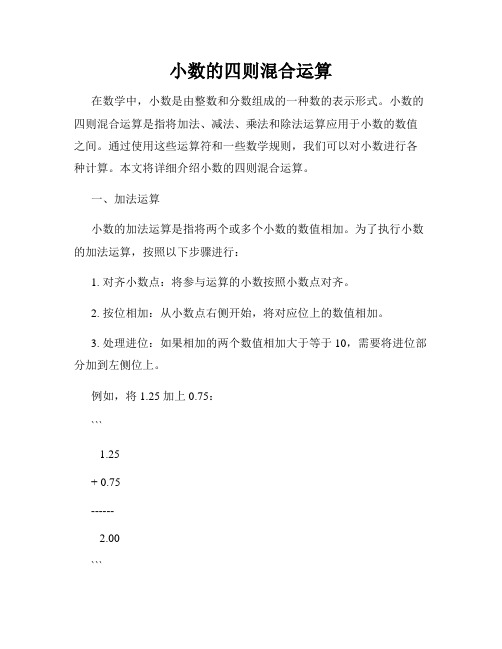 小数的四则混合运算

在数学中，小数是由整数和分数组成的一种数的表示形式。小数的四则混合运算是指将加法、减法、乘法和除法运算应用于小数的数值之间。通过使用这些运算符和一些数学规则，我们可以对小数进行各种计算。本文将详细介绍小数的四则混合运算。

一、加法运算

小数的加法运算是指将两个或多个小数的数值相加。为了执行小数的加法运算，按照以下步骤进行：

1. 对齐小数点：将参与运算的小数按照小数点对齐。

2. 按位相加：从小数点右侧开始，将对应位上的数值相加。

3. 处理进位：如果相加的两个数值相加大于等于 10，需要将进位部分加到左侧位上。

例如，将 1.25 加上 0.75：

```

1.25

+ 0.75

------

2.00

```